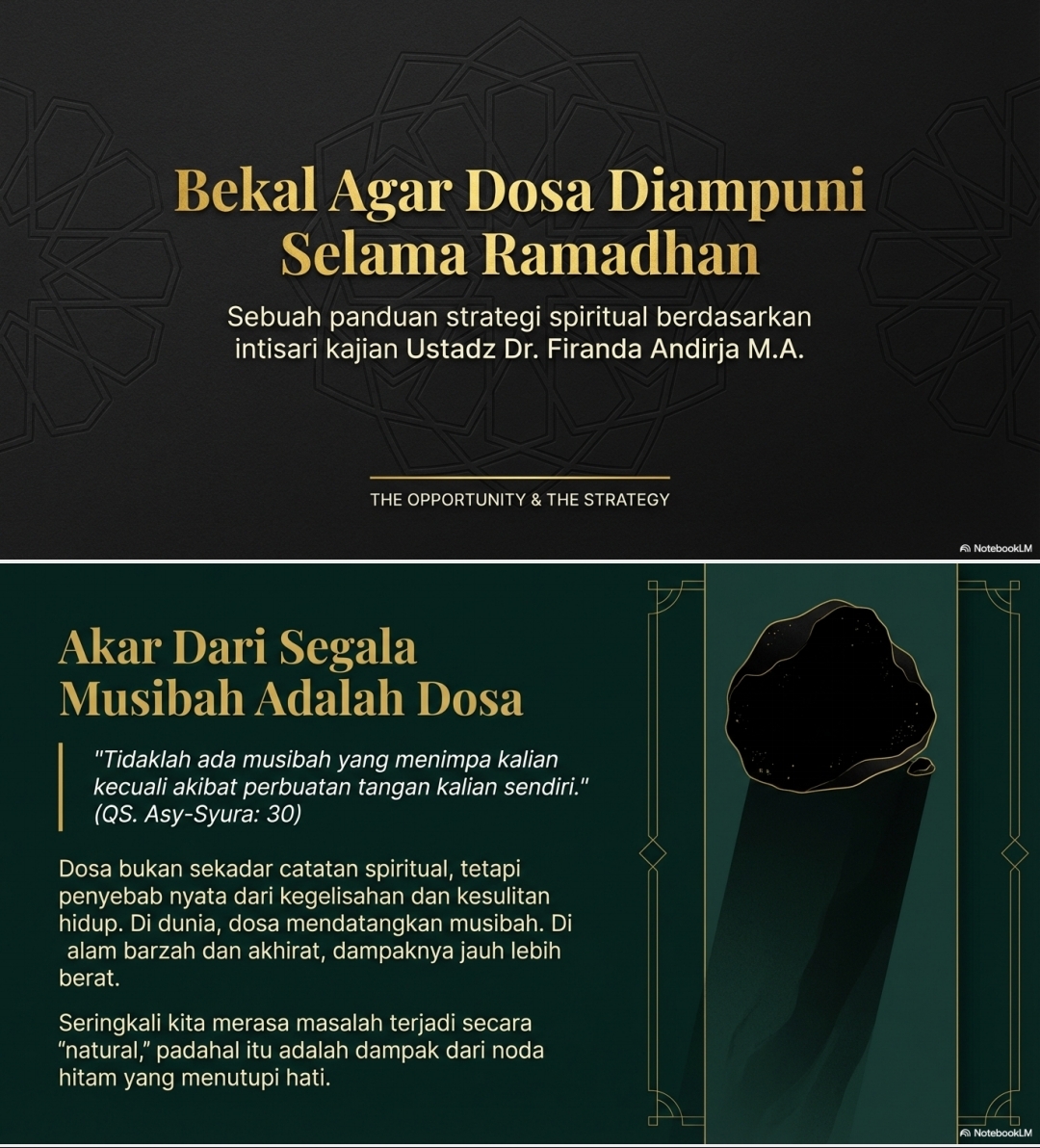 Bekal Agar Dosa Diampuni Selama Ramadhan

Sebuah panduan strategi spiritual berdasarkan intisari kajian Ustadz Dr. Firanda Andirja M.A.

THE OPPORTUNITY & THE STRATEGY

NotebookLM

Akar Dari Segala Musibah Adalah Dosa

"Tidaklah ada musibah yang menimpa kalian kecuali akibat perbuatan tangan kalian sendiri." (QS. Asy-Syura: 30)

Dosa bukan sekadar catatan spiritual, tetapi penyebab nyata dari kegelisahan dan kesulitan hidup. Di dunia, dosa mendatangkan musibah. Di alam barzah dan akhirat, dampaknya jauh lebih berat.

Seringkali kita merasa masalah terjadi secara "natural," padahal itu adalah dampak dari noda hitam yang menutupi hati.

NotebookLM